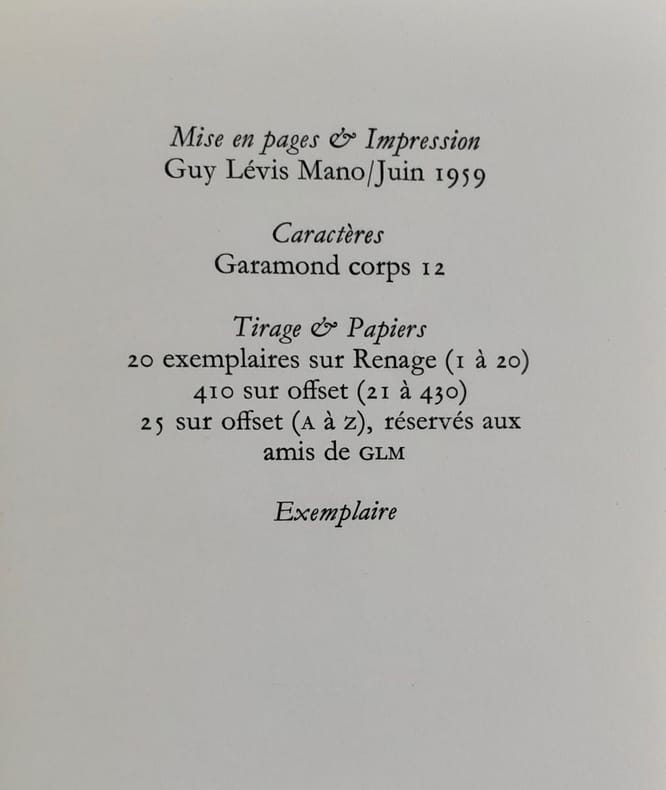 Mise en pages & Impression
Guy Lévis Mano/Juin 1959

Caractères
Garamond corps 12

Tirage & Papiers
20 exemplaires sur Renage (1 à 20)
410 sur offset (21 à 430)
25 sur offset (A à Z), réservés aux
amis de GLM

Exemplaire